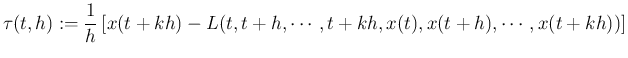 $\tau(t,h) := \frac{1}{h}\left[x(t+kh) - L(t, t+h, \cdots, t+kh, x(t), x(t+h), \cdots, x(t+kh))\right]$